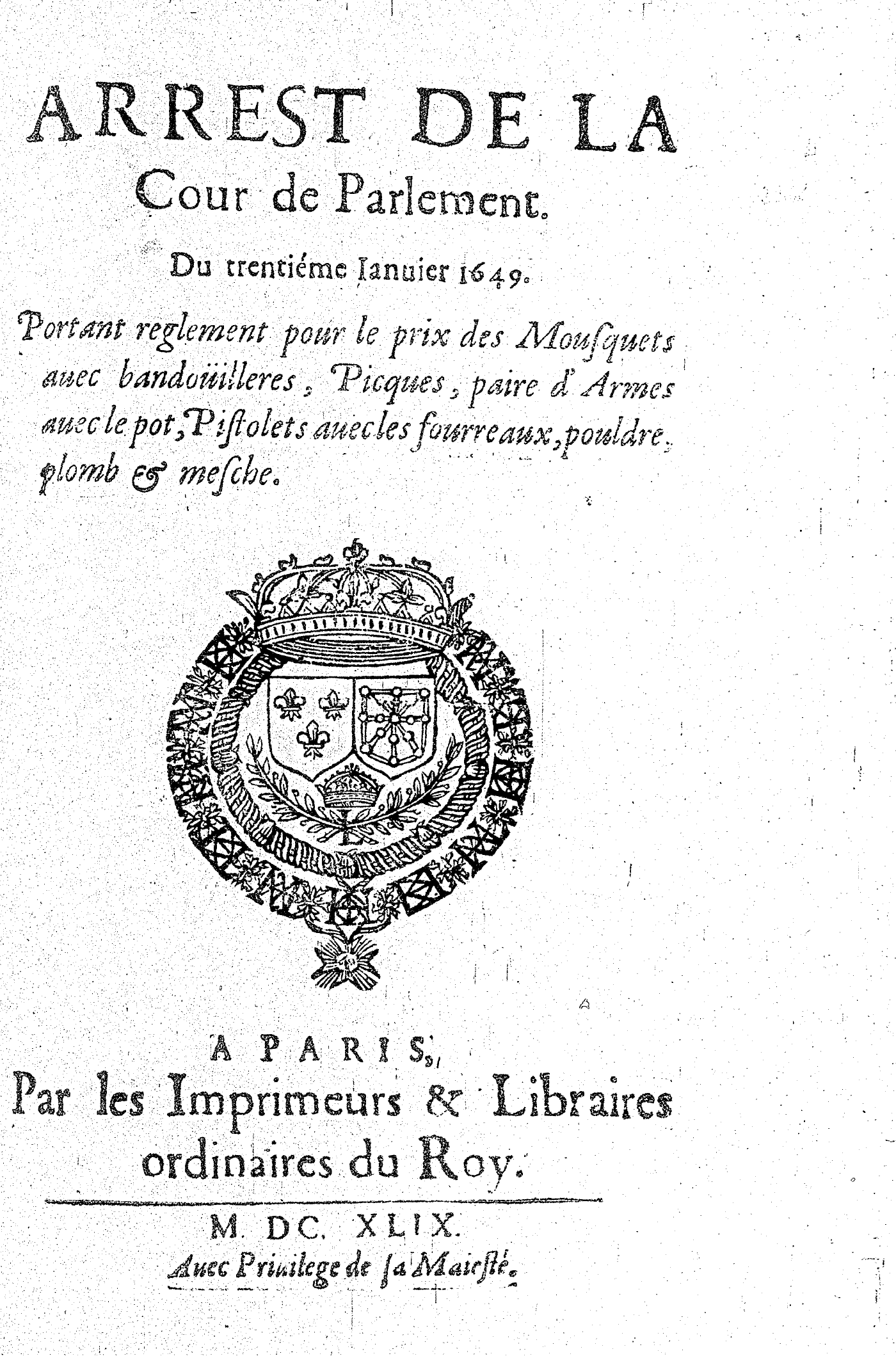 ARREST DE LA
Cour de Parlement.

Du trentiéme Ianuier 1649.

Portant reglement pour le prix des Mousquets auec bandoüilleres, Picques, paire d'Armes auec le pot, Pistolets auec les fourreaux, pouldre, plomb & mesche.

A PARIS,
Par les Imprimeurs & Libraires
ordinaires du Roy.

M. DC. XLIX.
Auec Priuilege de sa Maiesté.